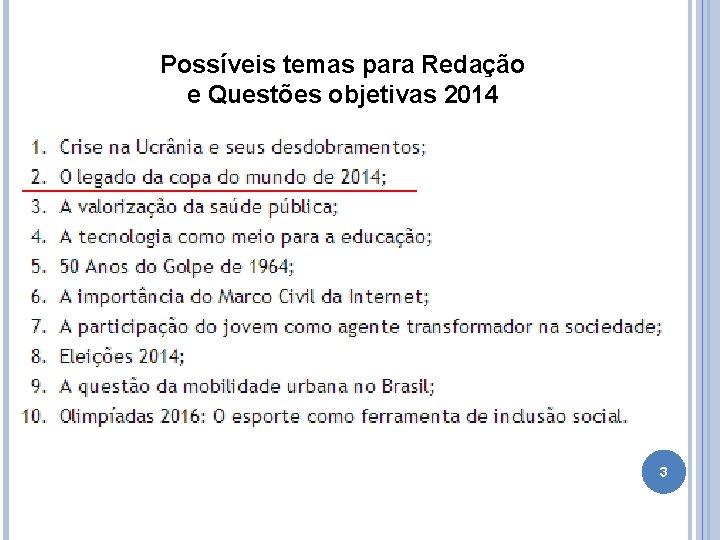 Possíveis temas para Redação e Questões objetivas 2014

1. Crise na Ucrânia e seus desdobramentos;
2. O legado da copa do mundo de 2014;
3. A valorização da saúde pública;
4. A tecnologia como meio para a educação;
5. 50 Anos do Golpe de 1964;
6. A importância do Marco Civil da Internet;
7. A participação do jovem como agente transformador na sociedade;
8. Eleições 2014;
9. A questão da mobilidade urbana no Brasil;
10. Olimpíadas 2016: O esporte como ferramenta de inclusão social.

3